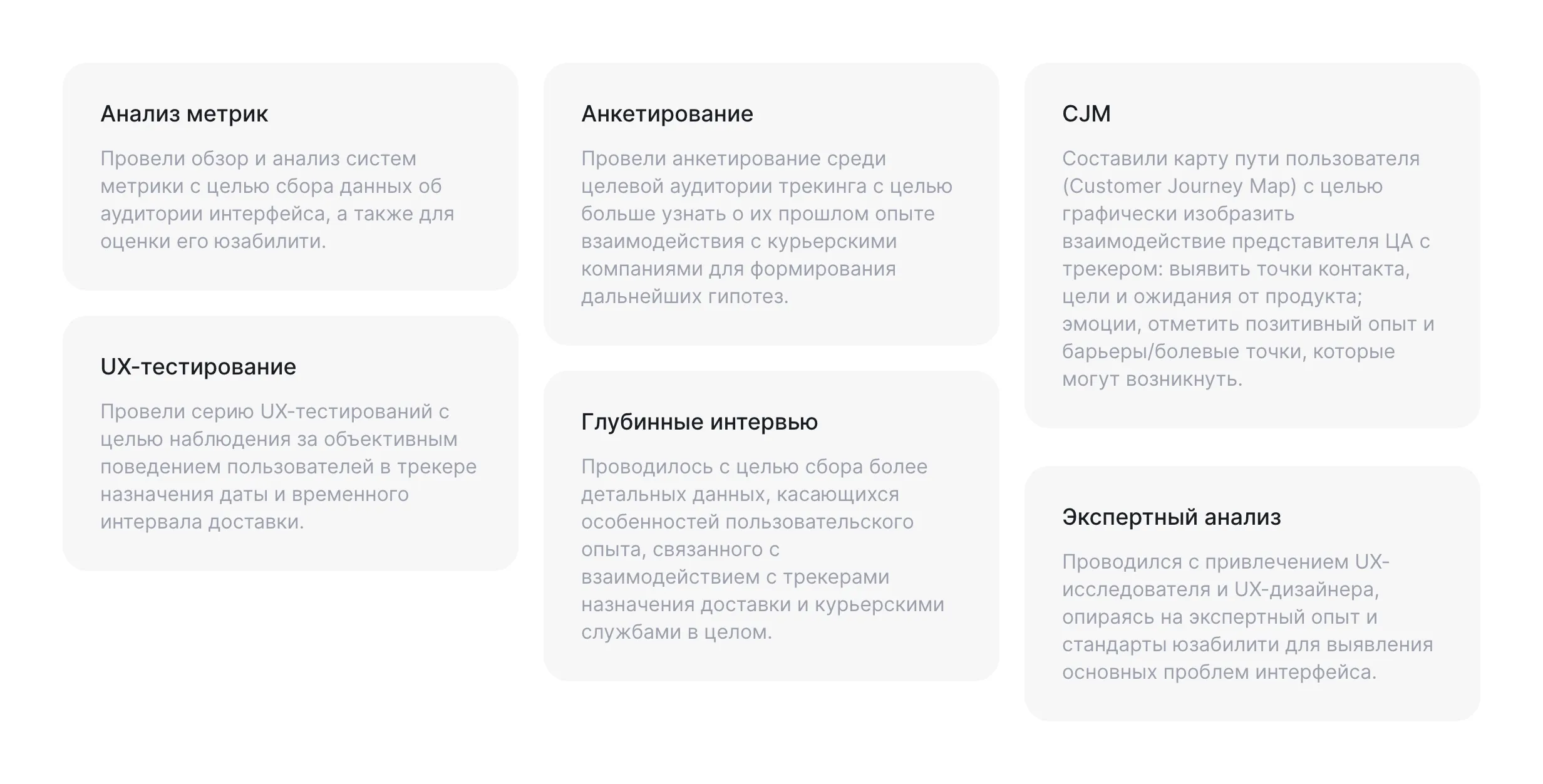 Анализ метрик

Провели обзор и анализ систем метрики с целью сбора данных об аудитории интерфейса, а также для оценки его юзабилити.

UX-тестирование

Провели серию UX-тестирований с целью наблюдения за объективным поведением пользователей в трекере назначения даты и временного интервала доставки.

Анкетирование

Провели анкетирование среди целевой аудитории трекинга с целью больше узнать о их прошлом опыте взаимодействия с курьерскими компаниями для формирования дальнейших гипотез.

Глубинные интервью

Проводилось с целью сбора более детальных данных, касающихся особенностей пользовательского опыта, связанного с взаимодействием с трекерами назначения доставки и курьерскими службами в целом.

CJM

Составили карту пути пользователя (Customer Journey Map) с целью графически изобразить взаимодействие представителя ЦА с трекером: выявить точки контакта, цели и ожидания от продукта; эмоции, отметить позитивный опыт и барьеры/болевые точки, которые могут возникнуть.

Экспертный анализ

Проводился с привлечением UX-исследователя и UX-дизайнера, опираясь на экспертный опыт и стандарты юзабилити для выявления основных проблем интерфейса.